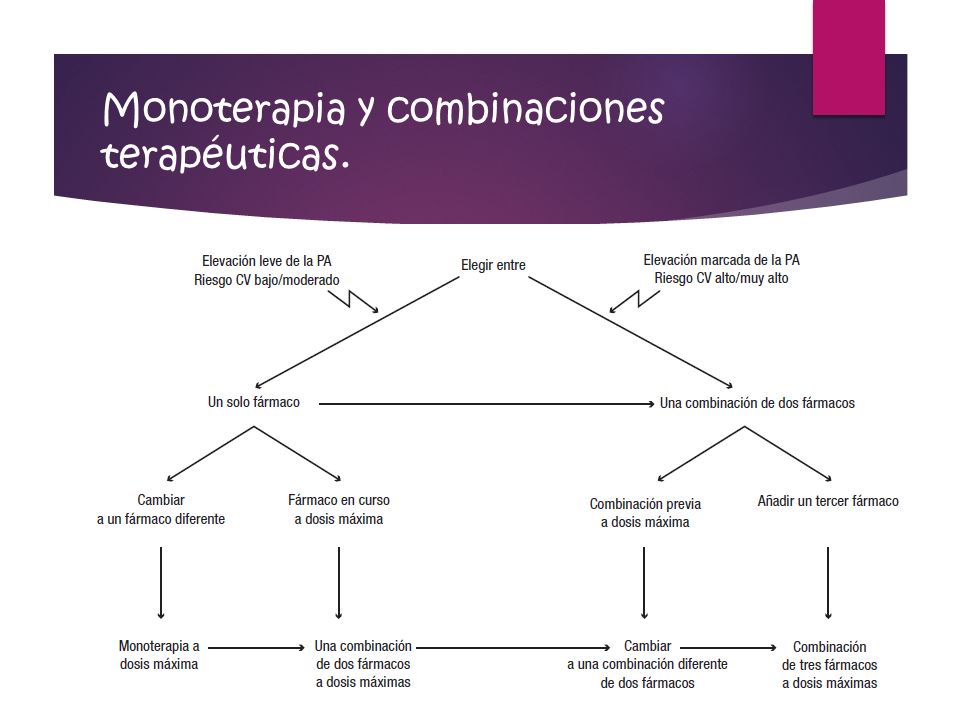 Monoterapia y combinaciones terapéuticas.

Elevación leve de la PA
Riesgo CV bajo/moderado

Elegir entre

Elevación marcada de la PA
Riesgo CV alto/muy alto

Un solo fármaco

Una combinación de dos fármacos

Cambiar
a un fármaco diferente

Fármaco en curso
a dosis máxima

Combinación previa
a dosis máxima

Añadir un tercer fármaco

Monoterapia a
dosis máxima

Una combinación
de dos fármacos
a dosis máximas

Cambiar
a una combinación diferente
de dos fármacos

Combinación
de tres fármacos
a dosis máximas